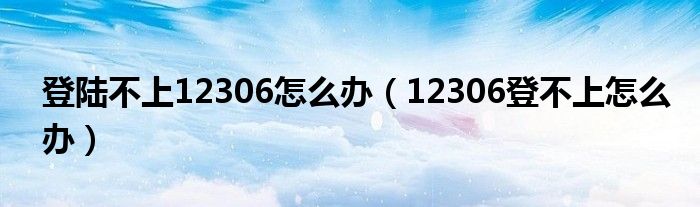 登陆不上12306怎么办（12306登不上怎么办）